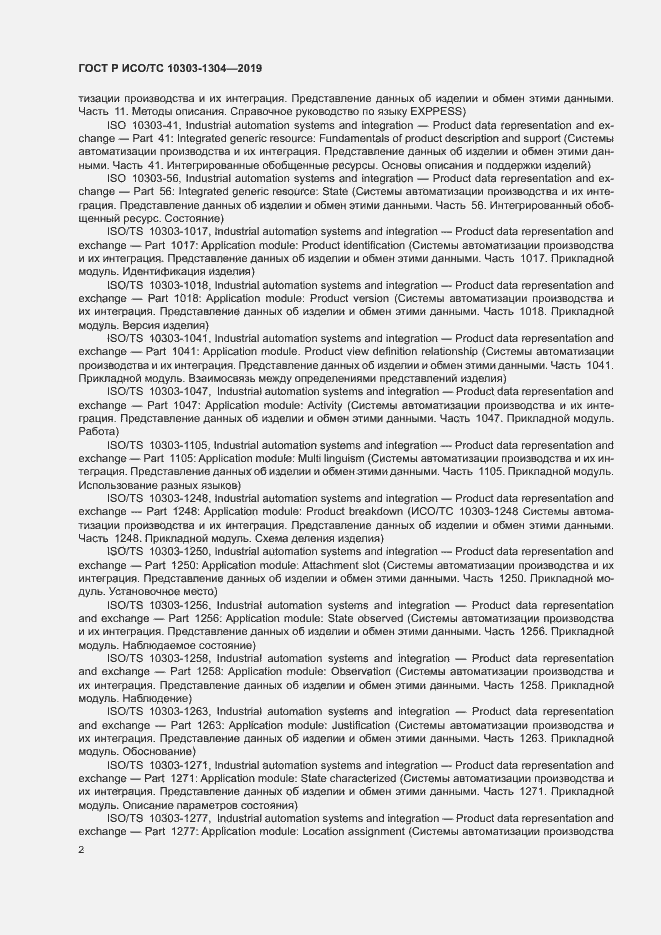 ГОСТ Р ИСО/ТС 10303-1304—2019

тизации производства и их интеграция. Представление данных об изделии и обмен этими данными. Часть 11. Методы описания. Справочное руководство по языку EXPPESS)

ISO 10303-41, Industrial automation systems and integration — Product data representation and exchange — Part 41: Integrated generic resource: Fundamentals of product description and support (Системы автоматизации производства и их интеграция. Представление данных об изделии и обмен этими данными. Часть 41. Интегрированные обобщенные ресурсы. Основы описания и поддержки изделий)

ISO 10303-56, Industrial automation systems and integration — Product data representation and exchange — Part 56: Integrated generic resource: State (Системы автоматизации производства и их интеграция. Представление данных об изделии и обмен этими данными. Часть 56. Интегрированный обобщенный ресурс. Состояние)

ISO/TS 10303-1017, Industrial automation systems and integration — Product data representation and exchange — Part 1017: Application module: Product identification (Системы автоматизации производства и их интеграция. Представление данных об изделии и обмен этими данными. Часть 1017. Прикладной модуль. Идентификация изделия)

ISO/TS 10303-1018, Industrial automation systems and integration — Product data representation and exchange — Part 1018: Application module: Product version (Системы автоматизации производства и их интеграция. Представление данных об изделии и обмен этими данными. Часть 1018. Прикладной модуль. Версия изделия)

ISO/TS 10303-1041, Industrial automation systems and integration — Product data representation and exchange — Part 1041: Application module. Product view definition relationship (Системы автоматизации производства и их интеграция. Представление данных об изделии и обмен этими данными. Часть 1041. Прикладной модуль. Взаимосвязь между определениями представлений изделия)

ISO/TS 10303-1047, Industrial automation systems and integration — Product data representation and exchange — Part 1047: Application module: Activity (Системы автоматизации производства и их интеграция. Представление данных об изделии и обмен этими данными. Часть 1047. Прикладной модуль. Работа)

ISO/TS 10303-1105, Industrial automation systems and integration — Product data representation and exchange — Part 1105: Application module: Multi linguism (Системы автоматизации производства и их интеграция. Представление данных об изделии и обмен этими данными. Часть 1105. Прикладной модуль. Использование разных языков)

ISO/TS 10303-1248, Industrial automation systems and integration — Product data representation and exchange — Part 1248: Application module: Product breakdown (ИСО/ТС 10303-1248 Системы автоматизации производства и их интеграция. Представление данных об изделии и обмен этими данными. Часть 1248. Прикладной модуль. Схема деления изделия)

ISO/TS 10303-1250, Industrial automation systems and integration — Product data representation and exchange — Part 1250: Application module: Attachment slot (Системы автоматизации производства и их интеграция. Представление данных об изделии и обмен этими данными. Часть 1250. Прикладной модуль. Установочное место)

ISO/TS 10303-1256, Industrial automation systems and integration — Product data representation and exchange — Part 1256: Application module: State observed (Системы автоматизации производства и их интеграция. Представление данных об изделии и обмен этими данными. Часть 1256. Прикладной модуль. Наблюдаемое состояние)

ISO/TS 10303-1258, Industrial automation systems and integration — Product data representation and exchange — Part 1258: Application module: Observation (Системы автоматизации производства и их интеграция. Представление данных об изделии и обмен этими данными. Часть 1258. Прикладной модуль. Наблюдение)

ISO/TS 10303-1263, Industrial automation systems and integration — Product data representation and exchange — Part 1263: Application module: Justification (Системы автоматизации производства и их интеграция. Представление данных об изделии и обмен этими данными. Часть 1263. Прикладной модуль. Обоснование)

ISO/TS 10303-1271, Industrial automation systems and integration — Product data representation and exchange — Part 1271: Application module: State characterized (Системы автоматизации производства и их интеграция. Представление данных об изделии и обмен этими данными. Часть 1271. Прикладной модуль. Описание параметров состояния)

ISO/TS 10303-1277, Industrial automation systems and integration — Product data representation and exchange — Part 1277: Application module: Location assignment (Системы автоматизации производства

2